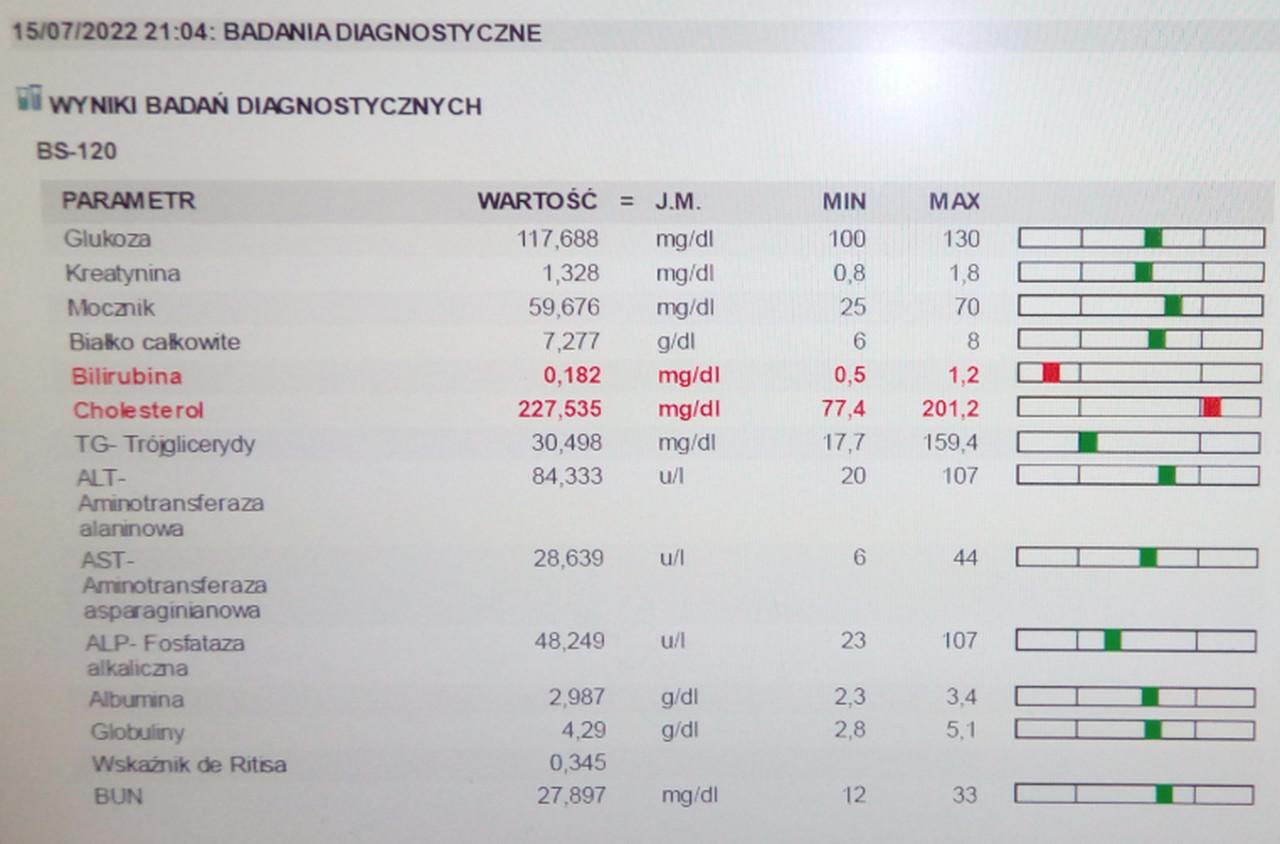 15/07/2022 21:04: BADANIA DIAGNOSTYCZNE

WYNIKI BADAŃ DIAGNOSTYCZNYCH

BS-120

| PARAMETR | WARTOŚĆ | = | J.M. | MIN | MAX |
|---|---|---|---|---|---|
| Glukoza | 117,688 | | mg/dl | 100 | 130 |
| Kreatynina | 1,328 | | mg/dl | 0,8 | 1,8 |
| Mocznik | 59,676 | | mg/dl | 25 | 70 |
| Białko całkowite | 7,277 | | g/dl | 6 | 8 |
| Bilirubina | 0,182 | | mg/dl | 0,5 | 1,2 |
| Cholesterol | 227,535 | | mg/dl | 77,4 | 201,2 |
| TG- Trójglicerydy | 30,498 | | mg/dl | 17,7 | 159,4 |
| ALT- Aminotransferaza alaninowa | 84,333 | | u/l | 20 | 107 |
| AST- Aminotransferaza asparaginianowa | 28,639 | | u/l | 6 | 44 |
| ALP- Fosfataza alkaliczna | 48,249 | | u/l | 23 | 107 |
| Albumina | 2,987 | | g/dl | 2,3 | 3,4 |
| Globuliny | 4,29 | | g/dl | 2,8 | 5,1 |
| Wskaźnik de Ritisa | 0,345 | | | | |
| BUN | 27,897 | | mg/dl | 12 | 33 |